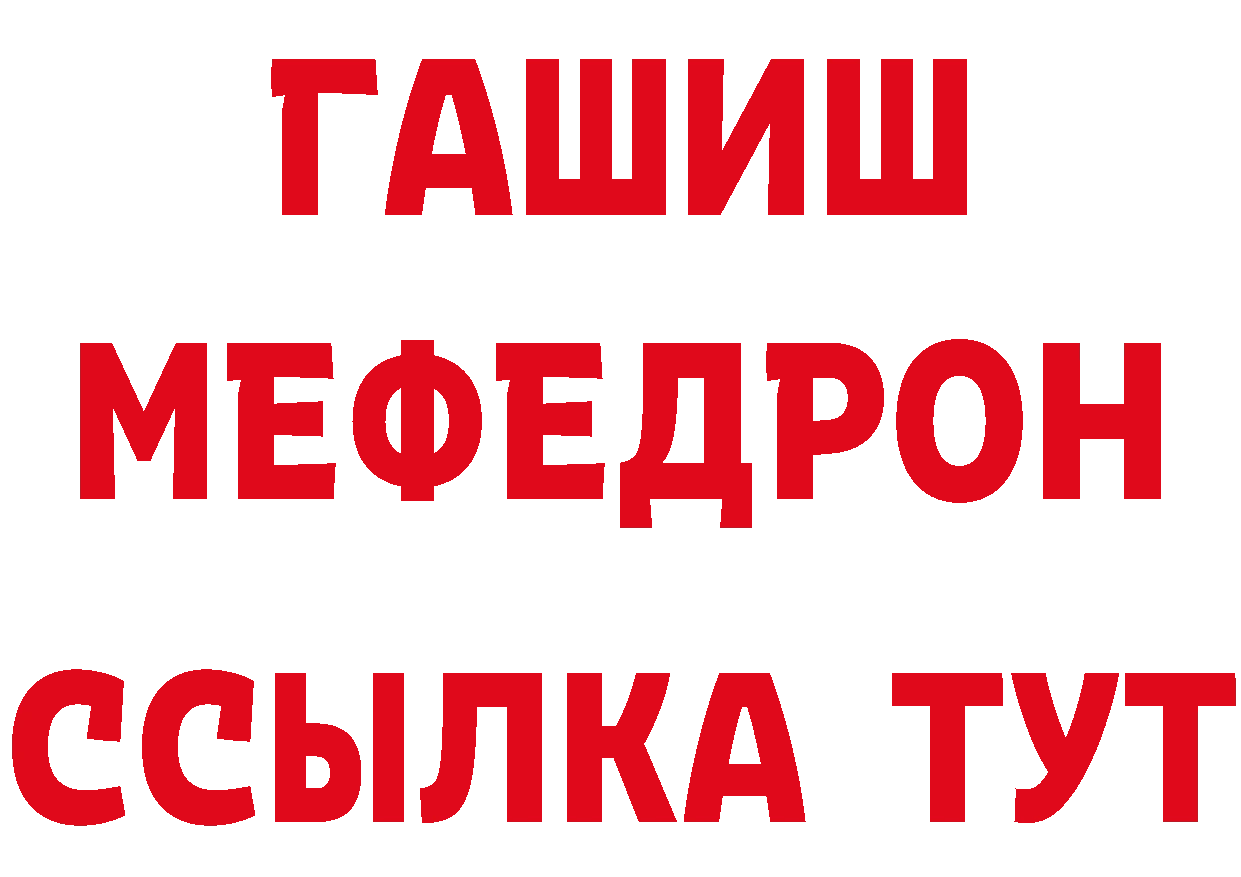 ГАШИШ
МЕФЕДРОН
ССЫЛКА ТУТ